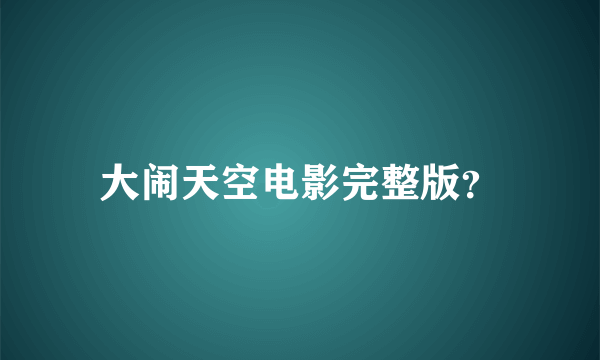 大闹天空电影完整版?